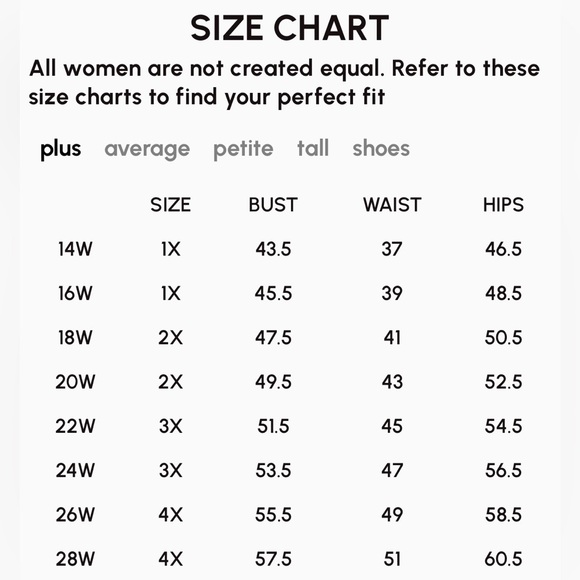 SIZE CHART

All women are not created equal. Refer to these size charts to find your perfect fit

plus average petite tall shoes

|  | SIZE | BUST | WAIST | HIPS |
|---|---|---|---|---|
| 14W | 1X | 43.5 | 37 | 46.5 |
| 16W | 1X | 45.5 | 39 | 48.5 |
| 18W | 2X | 47.5 | 41 | 50.5 |
| 20W | 2X | 49.5 | 43 | 52.5 |
| 22W | 3X | 51.5 | 45 | 54.5 |
| 24W | 3X | 53.5 | 47 | 56.5 |
| 26W | 4X | 55.5 | 49 | 58.5 |
| 28W | 4X | 57.5 | 51 | 60.5 |